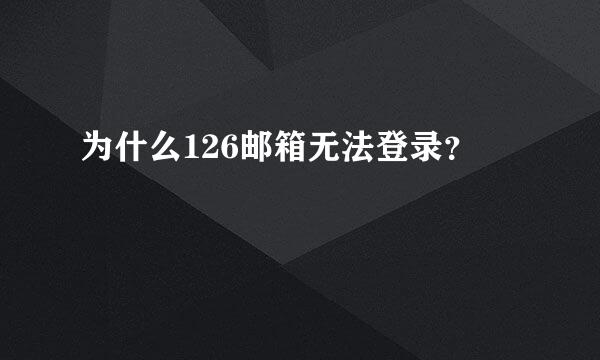 为什么126邮箱无法登录?